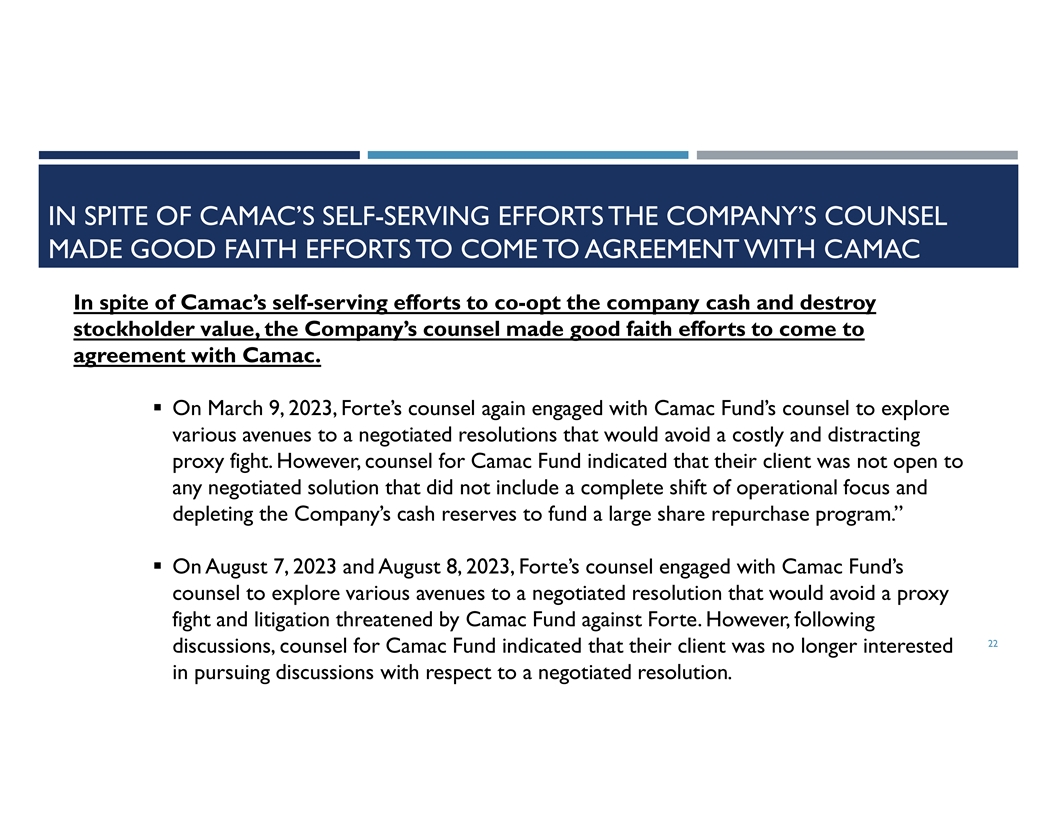 IN SPITE OF CAMAC'S SELF-SERVING EFFORTS THE COMPANY'S COUNSEL MADE GOOD FAITH EFFORTS TO COME TO AGREEMENT WITH CAMAC

In spite of Camac's self-serving efforts to co-opt the company cash and destroy stockholder value, the Company's counsel made good faith efforts to come to agreement with Camac.

▪ On March 9, 2023, Forte's counsel again engaged with Camac Fund's counsel to explore various avenues to a negotiated resolutions that would avoid a costly and distracting proxy fight. However, counsel for Camac Fund indicated that their client was not open to any negotiated solution that did not include a complete shift of operational focus and depleting the Company's cash reserves to fund a large share repurchase program."

▪ On August 7, 2023 and August 8, 2023, Forte's counsel engaged with Camac Fund's counsel to explore various avenues to a negotiated resolution that would avoid a proxy fight and litigation threatened by Camac Fund against Forte. However, following discussions, counsel for Camac Fund indicated that their client was no longer interested in pursuing discussions with respect to a negotiated resolution.

22